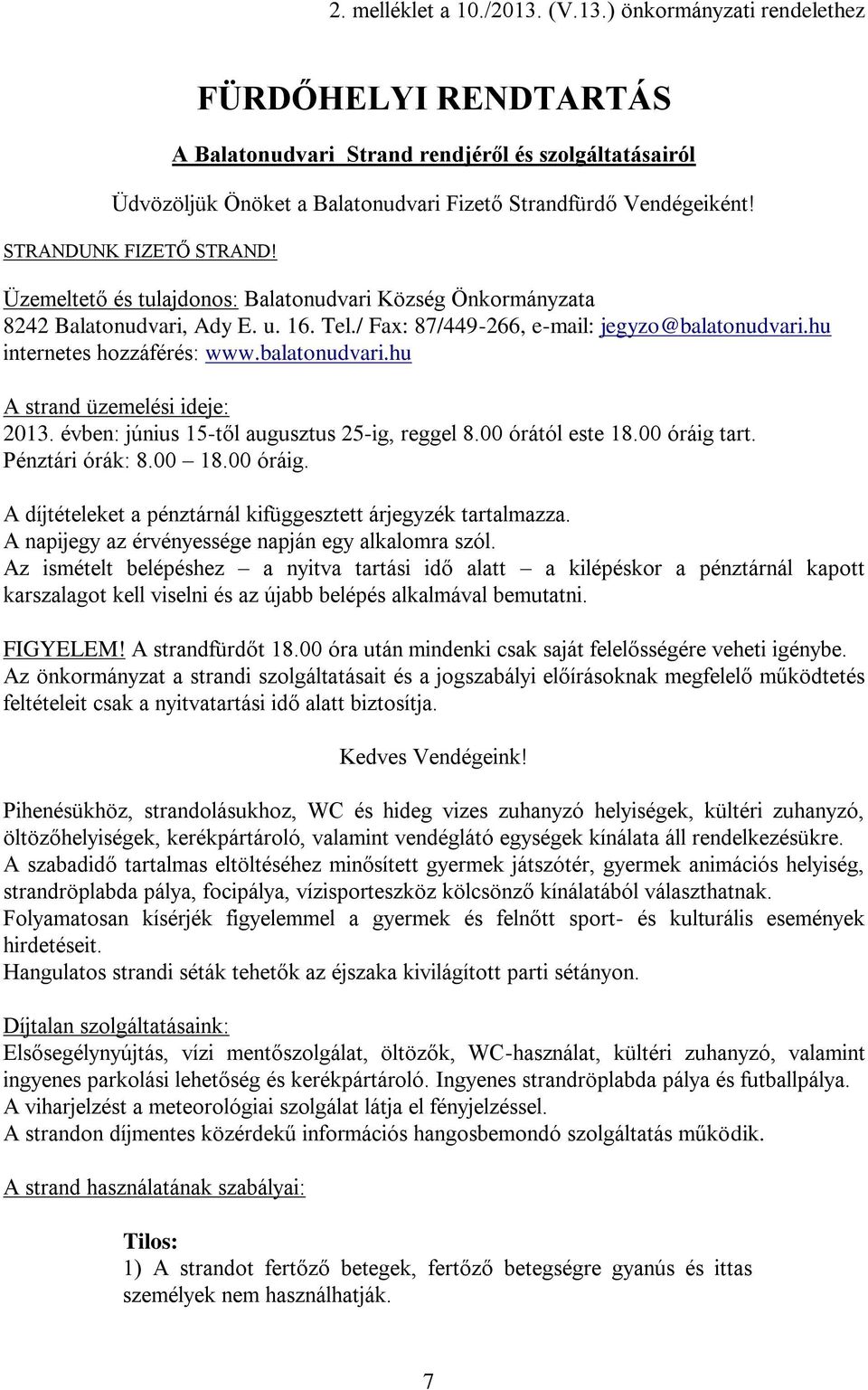 2. melléklet a 10./2013. (V.13.) önkormányzati rendelethez

FÜRDŐHELYI RENDTARTÁS

A Balatonudvari Strand rendjéről és szolgáltatásairól

Üdvözöljük Önöket a Balatonudvari Fizető Strandfürdő Vendégeiként!

STRANDUNK FIZETŐ STRAND!

Üzemeltető és tulajdonos: Balatonudvari Község Önkormányzata
8242 Balatonudvari, Ady E. u. 16. Tel./ Fax: 87/449-266, e-mail: jegyzo@balatonudvari.hu
internetes hozzáférés: www.balatonudvari.hu

A strand üzemelési ideje:
2013. évben: június 15-től augusztus 25-ig, reggel 8.00 órától este 18.00 óráig tart.
Pénztári órák: 8.00 – 18.00 óráig.

A díjtételeket a pénztárnál kifüggesztett árjegyzék tartalmazza.
A napijegy az érvényessége napján egy alkalomra szól.
Az ismételt belépéshez – a nyitva tartási idő alatt – a kilépéskor a pénztárnál kapott karszalagot kell viselni és az újabb belépés alkalmával bemutatni.

FIGYELEM! A strandfürdőt 18.00 óra után mindenki csak saját felelősségére veheti igénybe.
Az önkormányzat a strandi szolgáltatásait és a jogszabályi előírásoknak megfelelő működtetés feltételeit csak a nyitvatartási idő alatt biztosítja.

Kedves Vendégeink!

Pihenésükhöz, strandolásukhoz, WC és hideg vizes zuhanyzó helyiségek, kültéri zuhanyzó, öltözőhelyiségek, kerékpártároló, valamint vendéglátó egységek kínálata áll rendelkezésükre.
A szabadidő tartalmas eltöltéséhez minősített gyermek játszótér, gyermek animációs helyiség, strandröplabda pálya, focipálya, vízisporteszköz kölcsönző kínálatából választhatnak.
Folyamatosan kísérjék figyelemmel a gyermek és felnőtt sport- és kulturális események hirdetéseit.
Hangulatos strandi séták tehetők az éjszaka kivilágított parti sétányon.

Díjtalan szolgáltatásaink:
Elsősegélynyújtás, vízi mentőszolgálat, öltözők, WC-használat, kültéri zuhanyzó, valamint ingyenes parkolási lehetőség és kerékpártároló. Ingyenes strandröplabda pálya és futballpálya.
A viharjelzést a meteorológiai szolgálat látja el fényjelzéssel.
A strandon díjmentes közérdekű információs hangosbemondó szolgáltatás működik.

A strand használatának szabályai:

Tilos:
1) A strandot fertőző betegek, fertőző betegségre gyanús és ittas személyek nem használhatják.

7